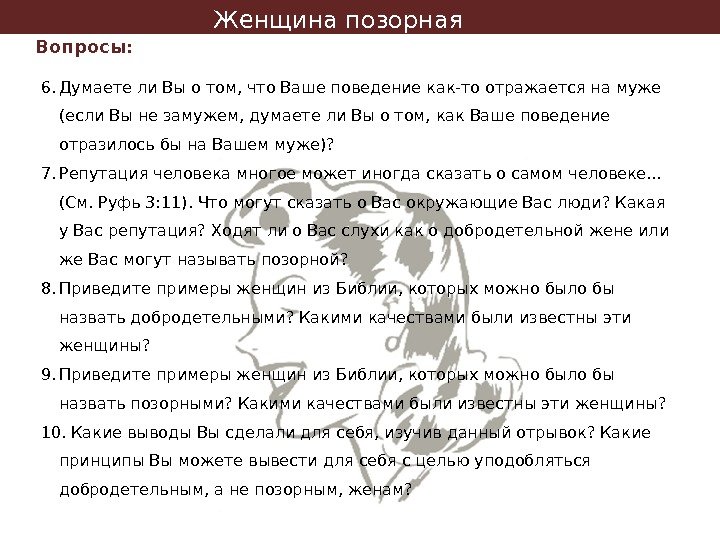 Женщина позорная

Вопросы:

6. Думаете ли Вы о том, что Ваше поведение как-то отражается на муже (если Вы не замужем, думаете ли Вы о том, как Ваше поведение отразилось бы на Вашем муже)?

7. Репутация человека многое может иногда сказать о самом человеке… (См. Руфь 3:11). Что могут сказать о Вас окружающие Вас люди? Какая у Вас репутация? Ходят ли о Вас слухи как о добродетельной жене или же Вас могут называть позорной?

8. Приведите примеры женщин из Библии, которых можно было бы назвать добродетельными? Какими качествами были известны эти женщины?

9. Приведите примеры женщин из Библии, которых можно было бы назвать позорными? Какими качествами были известны эти женщины?

10. Какие выводы Вы сделали для себя, изучив данный отрывок? Какие принципы Вы можете вывести для себя с целью уподобляться добродетельным, а не позорным, женам?